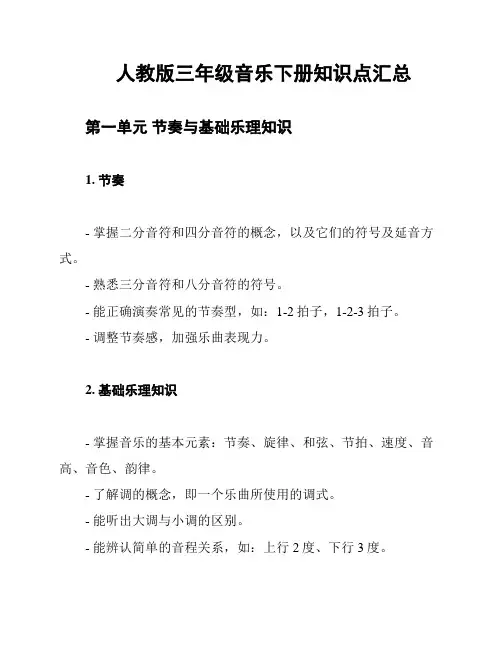 人教版三年级音乐下册知识点汇总

第一单元 节奏与基础乐理知识

1. 节奏

- 掌握二分音符和四分音符的概念，以及它们的符号及延音方式。

- 熟悉三分音符和八分音符的符号。

- 能正确演奏常见的节奏型，如：1-2 拍子，1-2-3 拍子。

- 调整节奏感，加强乐曲表现力。

2. 基础乐理知识

- 掌握音乐的基本元素：节奏、旋律、和弦、节拍、速度、音高、音色、韵律。

- 了解调的概念，即一个乐曲所使用的调式。

- 能听出大调与小调的区别。

- 能辨认简单的音程关系，如：上行 2 度、下行 3 度。